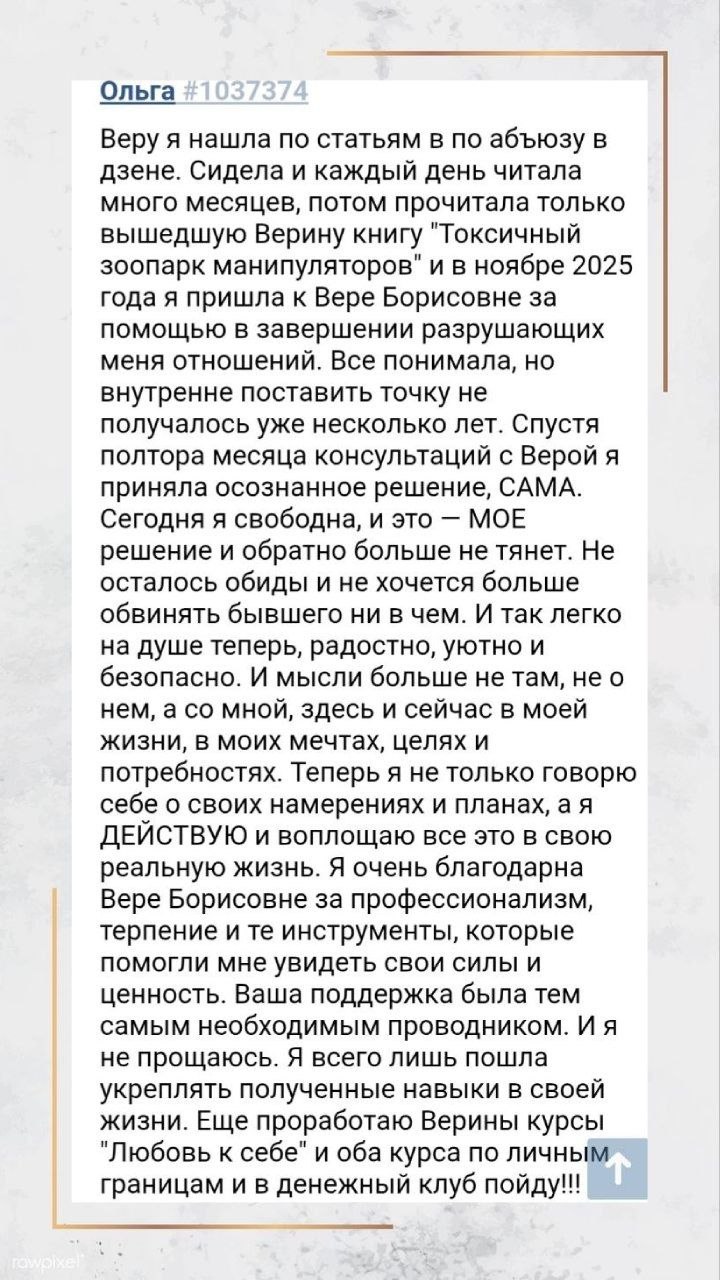 Ольга #1037374

Веру я нашла по статьям в по абъюзу в дзене. Сидела и каждый день читала много месяцев, потом прочитала только вышедшую Верину книгу "Токсичный зоопарк манипуляторов" и в ноябре 2025 года я пришла к Вере Борисовне за помощью в завершении разрушающих меня отношений. Все понимала, но внутренне поставить точку не получалось уже несколько лет. Спустя полтора месяца консультаций с Верой я приняла осознанное решение, САМА. Сегодня я свободна, и это — МОЕ решение и обратно больше не тянет. Не осталось обиды и не хочется больше обвинять бывшего ни в чем. И так легко на душе теперь, радостно, уютно и безопасно. И мысли больше не там, не о нем, а со мной, здесь и сейчас в моей жизни, в моих мечтах, целях и потребностях. Теперь я не только говорю себе о своих намерениях и планах, а я ДЕЙСТВУЮ и воплощаю все это в свою реальную жизнь. Я очень благодарна Вере Борисовне за профессионализм, терпение и те инструменты, которые помогли мне увидеть свои силы и ценность. Ваша поддержка была тем самым необходимым проводником. И я не прощаюсь. Я всего лишь пошла укреплять полученные навыки в своей жизни. Еще проработаю Верины курсы "Любовь к себе" и оба курса по личным границам и в денежный клуб пойду!!!

rawpixel